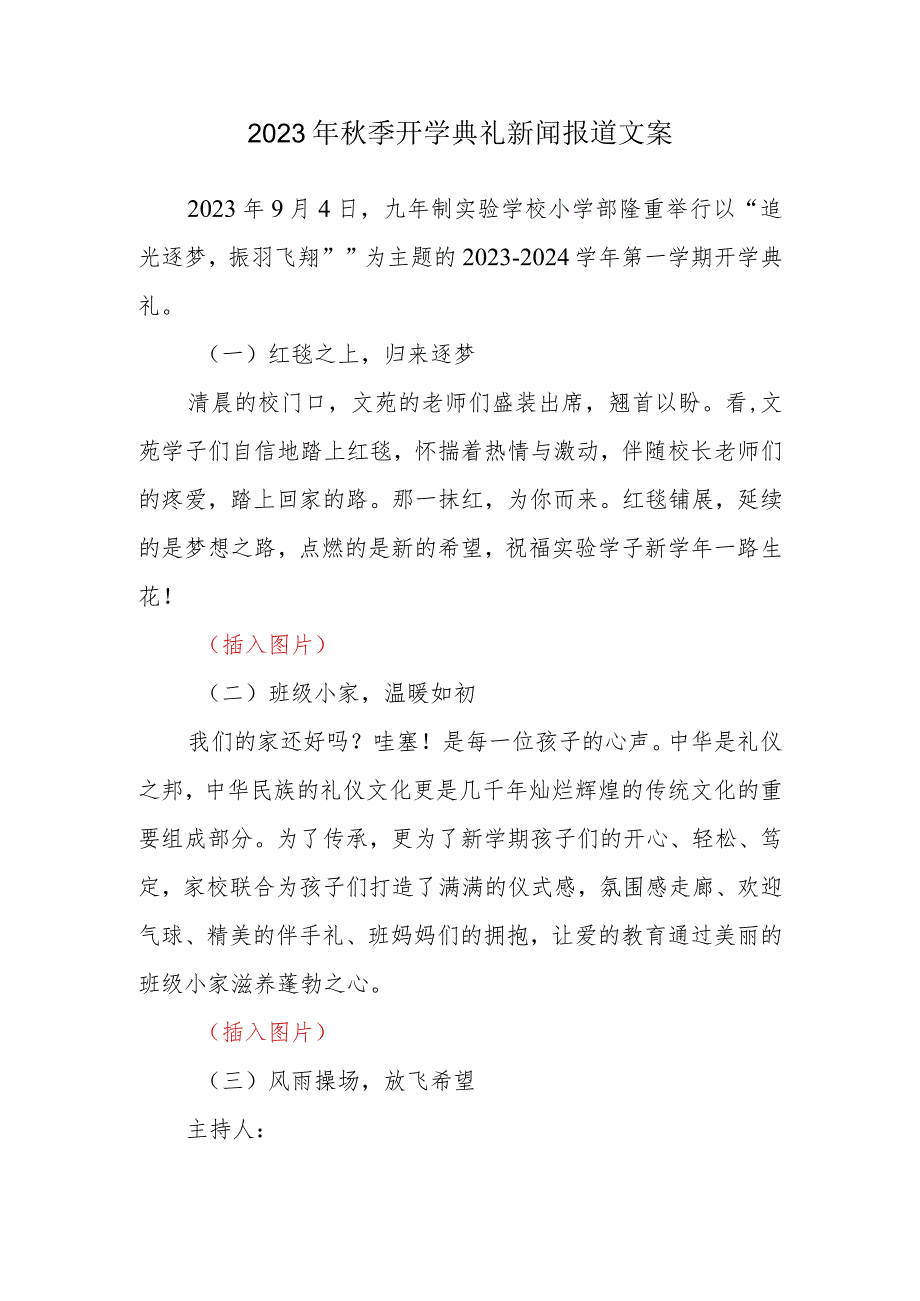 2023年秋季开学典礼新闻报道文案

2023年9月4日，九年制实验学校小学部隆重举行以“追光逐梦，振羽飞翔””为主题的2023-2024学年第一学期开学典礼。

（一）红毯之上，归来逐梦

清晨的校门口，文苑的老师们盛装出席，翘首以盼。看,文苑学子们自信地踏上红毯，怀揣着热情与激动，伴随校长老师们的疼爱，踏上回家的路。那一抹红，为你而来。红毯铺展，延续的是梦想之路，点燃的是新的希望，祝福实验学子新学年一路生花！

（插入图片）

（二）班级小家，温暖如初

我们的家还好吗？哇塞！是每一位孩子的心声。中华是礼仪之邦，中华民族的礼仪文化更是几千年灿烂辉煌的传统文化的重要组成部分。为了传承，更为了新学期孩子们的开心、轻松、笃定，家校联合为孩子们打造了满满的仪式感，氛围感走廊、欢迎气球、精美的伴手礼、班妈妈们的拥抱，让爱的教育通过美丽的班级小家滋养蓬勃之心。

（插入图片）

（三）风雨操场，放飞希望

主持人：